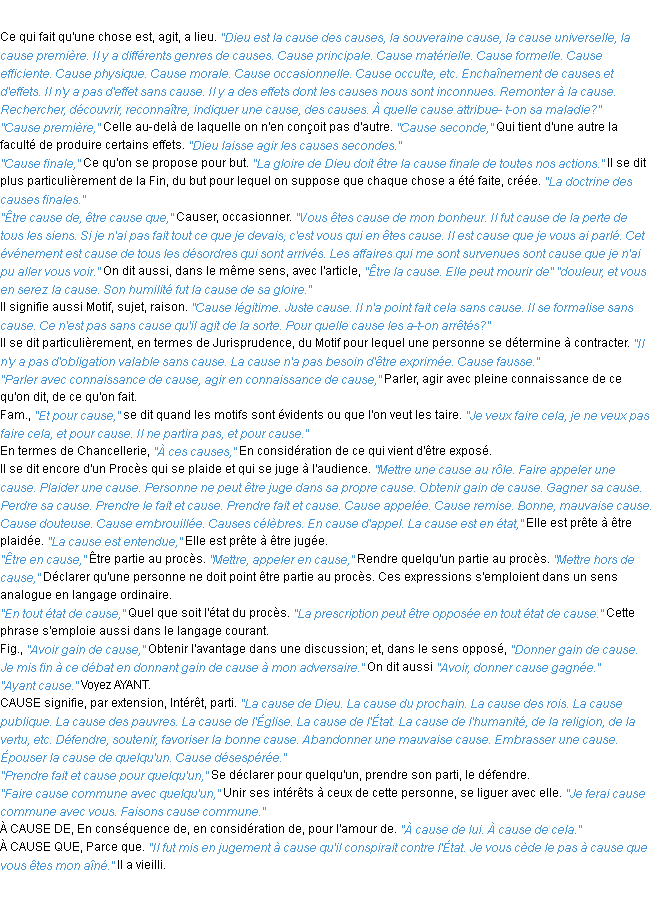 Ce qui fait qu'une chose est, agit, a lieu. "Dieu est la cause des causes, la souveraine cause, la cause universelle, la cause première. Il y a différents genres de causes. Cause principale. Cause matérielle. Cause formelle. Cause efficiente. Cause physique. Cause morale. Cause occasionnelle. Cause occulte, etc. Enchaînement de causes et d'effets. Il n'y a pas d'effet sans cause. Il y a des effets dont les causes nous sont inconnues. Remonter à la cause. Rechercher, découvrir, reconnaître, indiquer une cause, des causes. À quelle cause attribue- t-on sa maladie?"
"Cause première," Celle au-delà de laquelle on n'en conçoit pas d'autre. "Cause seconde," Qui tient d'une autre la faculté de produire certains effets. "Dieu laisse agir les causes secondes."
"Cause finale," Ce qu'on se propose pour but. "La gloire de Dieu doit être la cause finale de toutes nos actions." Il se dit plus particulièrement de la Fin, du but pour lequel on suppose que chaque chose a été faite, créée. "La doctrine des causes finales."
"Être cause de, être cause que," Causer, occasionner. "Vous êtes cause de mon bonheur. Il fut cause de la perte de tous les siens. Si je n'ai pas fait tout ce que je devais, c'est vous qui en êtes cause. Il est cause que je vous ai parlé. Cet événement est cause de tous les désordres qui sont arrivés. Les affaires qui me sont survenues sont cause que je n'ai pu aller vous voir." On dit aussi, dans le même sens, avec l'article, "Être la cause. Elle peut mourir de" "douleur, et vous en serez la cause. Son humilité fut la cause de sa gloire."
Il signifie aussi Motif, sujet, raison. "Cause légitime. Juste cause. Il n'a point fait cela sans cause. Il se formalise sans cause. Ce n'est pas sans cause qu'il agit de la sorte. Pour quelle cause les a-t-on arrêtés?"
Il se dit particulièrement, en termes de Jurisprudence, du Motif pour lequel une personne se détermine à contracter. "Il n'y a pas d'obligation valable sans cause. La cause n'a pas besoin d'être exprimée. Cause fausse."
"Parler avec connaissance de cause, agir en connaissance de cause," Parler, agir avec pleine connaissance de ce qu'on dit, de ce qu'on fait.
Fam., "Et pour cause," se dit quand les motifs sont évidents ou que l'on veut les taire. "Je veux faire cela, je ne veux pas faire cela, et pour cause. Il ne partira pas, et pour cause."
En termes de Chancellerie, "À ces causes," En considération de ce qui vient d'être exposé.
Il se dit encore d'un Procès qui se plaide et qui se juge à l'audience. "Mettre une cause au rôle. Faire appeler une cause. Plaider une cause. Personne ne peut être juge dans sa propre cause. Obtenir gain de cause. Gagner sa cause. Perdre sa cause. Prendre le fait et cause. Prendre fait et cause. Cause appelée. Cause remise. Bonne, mauvaise cause. Cause douteuse. Cause embrouillée. Causes célèbres. En cause d'appel. La cause est en état," Elle est prête à être plaidée. "La cause est entendue," Elle est prête à être jugée.
"Être en cause," Être partie au procès. "Mettre, appeler en cause," Rendre quelqu'un partie au procès. "Mettre hors de cause," Déclarer qu'une personne ne doit point être partie au procès. Ces expressions s'emploient dans un sens analogue en langage ordinaire.
"En tout état de cause," Quel que soit l'état du procès. "La prescription peut être opposée en tout état de cause." Cette phrase s'emploie aussi dans le langage courant.
Fig., "Avoir gain de cause," Obtenir l'avantage dans une discussion; et, dans le sens opposé, "Donner gain de cause. Je mis fin à ce débat en donnant gain de cause à mon adversaire." On dit aussi "Avoir, donner cause gagnée."
"Ayant cause." Voyez AYANT.
CAUSE signifie, par extension, Intérêt, parti. "La cause de Dieu. La cause du prochain. La cause des rois. La cause publique. La cause des pauvres. La cause de l'Église. La cause de l'État. La cause de l'humanité, de la religion, de la vertu, etc. Défendre, soutenir, favoriser la bonne cause. Abandonner une mauvaise cause. Embrasser une cause. Épouser la cause de quelqu'un. Cause désespérée."
"Prendre fait et cause pour quelqu'un," Se déclarer pour quelqu'un, prendre son parti, le défendre.
"Faire cause commune avec quelqu'un," Unir ses intérêts à ceux de cette personne, se liguer avec elle. "Je ferai cause commune avec vous. Faisons cause commune."
À CAUSE DE, En conséquence de, en considération de, pour l'amour de. "À cause de lui. À cause de cela."
À CAUSE QUE, Parce que. "Il fut mis en jugement à cause qu'il conspirait contre l'État. Je vous cède le pas à cause que vous êtes mon aîné." Il a vieilli.